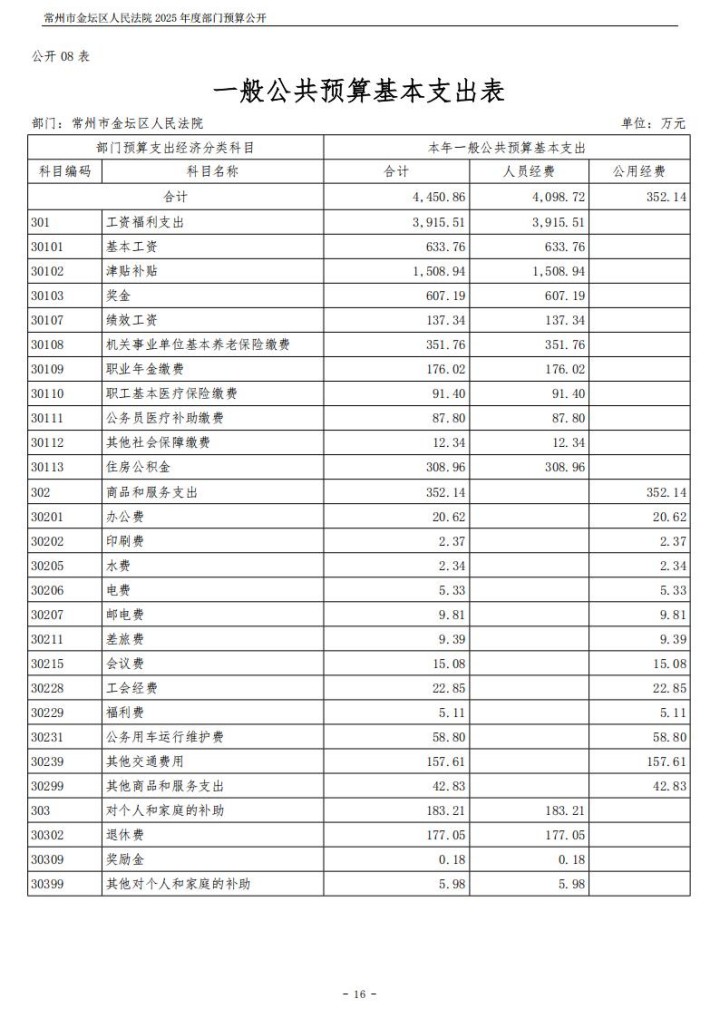 常州市金坛区人民法院 2025 年度部门预算公开

公开 08 表

一般公共预算基本支出表

部门：常州市金坛区人民法院

单位：万元

| 部门预算支出经济分类科目 | | 本年一般公共预算基本支出 | | |
|---|---|---|---|---|
| 科目编码 | 科目名称 | 合计 | 人员经费 | 公用经费 |
| 合计 | | 4,450.86 | 4,098.72 | 352.14 |
| 301 | 工资福利支出 | 3,915.51 | 3,915.51 | |
| 30101 | 基本工资 | 633.76 | 633.76 | |
| 30102 | 津贴补贴 | 1,508.94 | 1,508.94 | |
| 30103 | 奖金 | 607.19 | 607.19 | |
| 30107 | 绩效工资 | 137.34 | 137.34 | |
| 30108 | 机关事业单位基本养老保险缴费 | 351.76 | 351.76 | |
| 30109 | 职业年金缴费 | 176.02 | 176.02 | |
| 30110 | 职工基本医疗保险缴费 | 91.40 | 91.40 | |
| 30111 | 公务员医疗补助缴费 | 87.80 | 87.80 | |
| 30112 | 其他社会保障缴费 | 12.34 | 12.34 | |
| 30113 | 住房公积金 | 308.96 | 308.96 | |
| 302 | 商品和服务支出 | 352.14 | | 352.14 |
| 30201 | 办公费 | 20.62 | | 20.62 |
| 30202 | 印刷费 | 2.37 | | 2.37 |
| 30205 | 水费 | 2.34 | | 2.34 |
| 30206 | 电费 | 5.33 | | 5.33 |
| 30207 | 邮电费 | 9.81 | | 9.81 |
| 30211 | 差旅费 | 9.39 | | 9.39 |
| 30215 | 会议费 | 15.08 | | 15.08 |
| 30228 | 工会经费 | 22.85 | | 22.85 |
| 30229 | 福利费 | 5.11 | | 5.11 |
| 30231 | 公务用车运行维护费 | 58.80 | | 58.80 |
| 30239 | 其他交通费用 | 157.61 | | 157.61 |
| 30299 | 其他商品和服务支出 | 42.83 | | 42.83 |
| 303 | 对个人和家庭的补助 | 183.21 | 183.21 | |
| 30302 | 退休费 | 177.05 | 177.05 | |
| 30309 | 奖励金 | 0.18 | 0.18 | |
| 30399 | 其他对个人和家庭的补助 | 5.98 | 5.98 | |

- 16 -